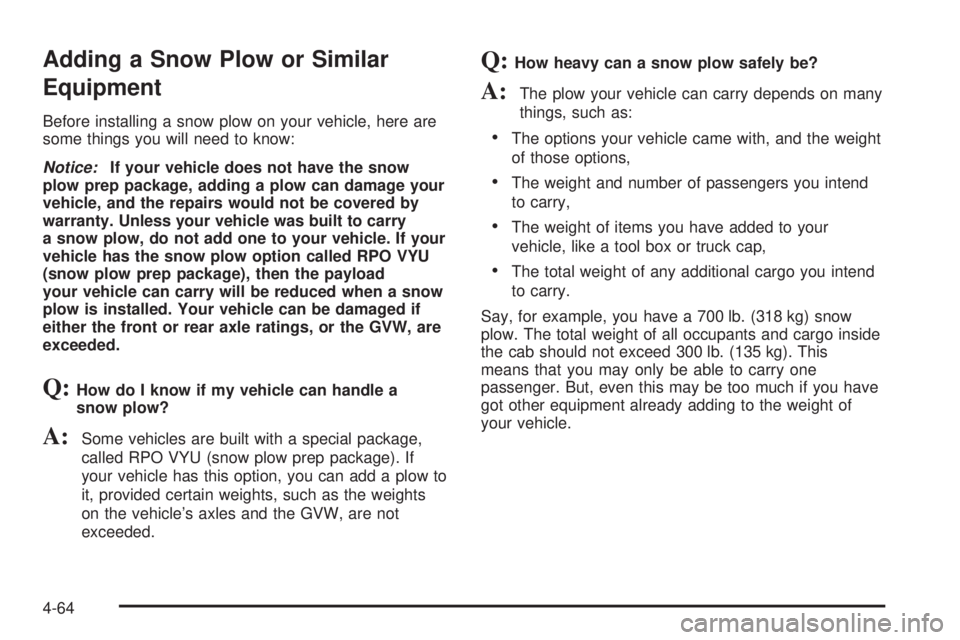 Adding a Snow Plow or Similar Equipment

Before installing a snow plow on your vehicle, here are some things you will need to know:

Notice: If your vehicle does not have the snow plow prep package, adding a plow can damage your vehicle, and the repairs would not be covered by warranty. Unless your vehicle was built to carry a snow plow, do not add one to your vehicle. If your vehicle has the snow plow option called RPO VYU (snow plow prep package), then the payload your vehicle can carry will be reduced when a snow plow is installed. Your vehicle can be damaged if either the front or rear axle ratings, or the GVW, are exceeded.

Q: How do I know if my vehicle can handle a snow plow?

A: Some vehicles are built with a special package, called RPO VYU (snow plow prep package). If your vehicle has this option, you can add a plow to it, provided certain weights, such as the weights on the vehicle's axles and the GVW, are not exceeded.

Q: How heavy can a snow plow safely be?

A: The plow your vehicle can carry depends on many things, such as:

• The options your vehicle came with, and the weight of those options,

• The weight and number of passengers you intend to carry,

• The weight of items you have added to your vehicle, like a tool box or truck cap,

• The total weight of any additional cargo you intend to carry.

Say, for example, you have a 700 lb. (318 kg) snow plow. The total weight of all occupants and cargo inside the cab should not exceed 300 lb. (135 kg). This means that you may only be able to carry one passenger. But, even this may be too much if you have got other equipment already adding to the weight of your vehicle.

4-64

carmanualsonline.info